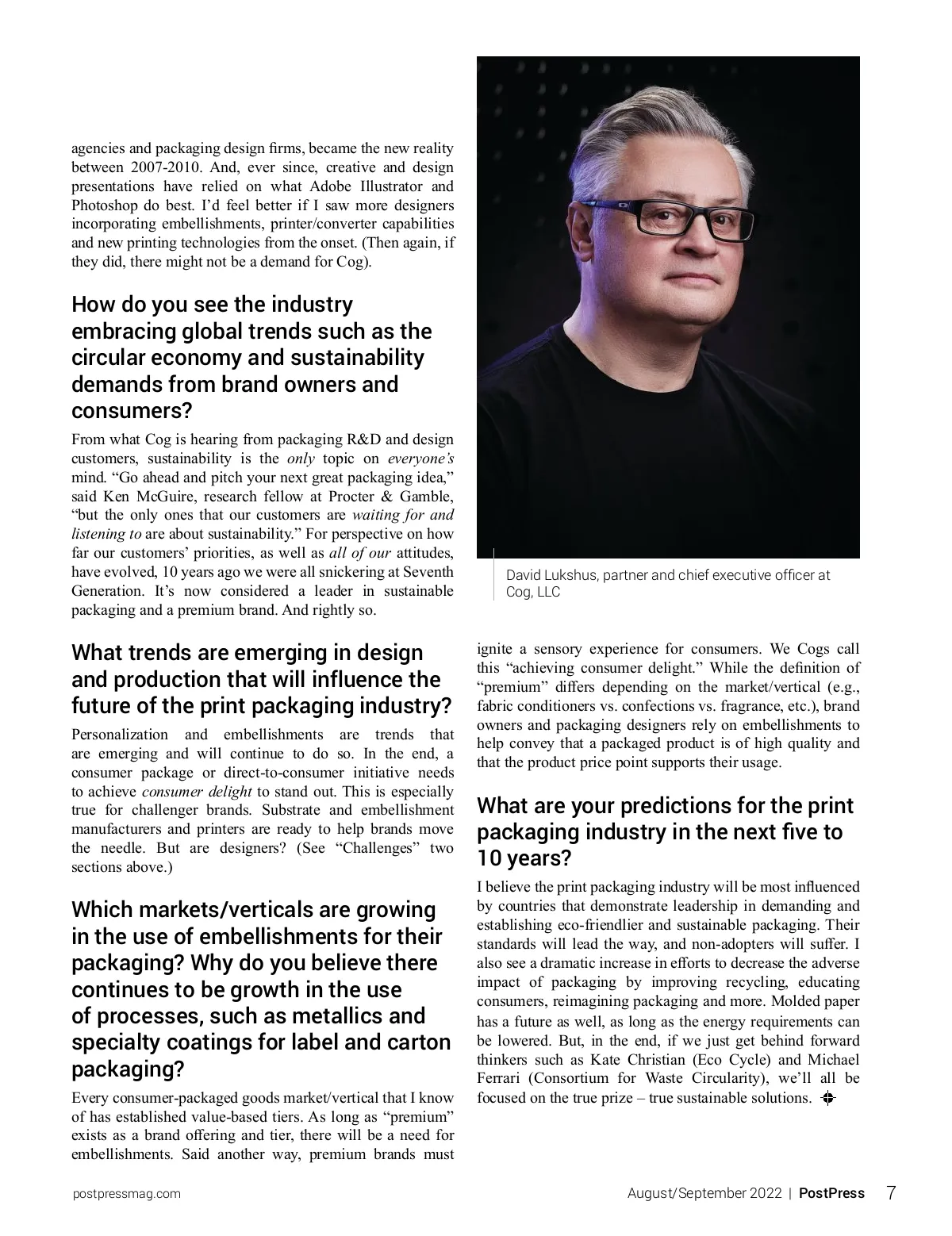 agencies and packaging design firms, became the new reality between 2007-2010. And, ever since, creative and design presentations have relied on what Adobe Illustrator and Photoshop do best. I'd feel better if I saw more designers incorporating embellishments, printer/converter capabilities and new printing technologies from the onset. (Then again, if they did, there might not be a demand for Cog).

How do you see the industry embracing global trends such as the circular economy and sustainability demands from brand owners and consumers?

From what Cog is hearing from packaging R&D and design customers, sustainability is the only topic on everyone's mind. "Go ahead and pitch your next great packaging idea," said Ken McGuire, research fellow at Procter & Gamble, "but the only ones that our customers are waiting for and listening to are about sustainability." For perspective on how far our customers' priorities, as well as all of our attitudes, have evolved, 10 years ago we were all snickering at Seventh Generation. It's now considered a leader in sustainable packaging and a premium brand. And rightly so.

What trends are emerging in design and production that will influence the future of the print packaging industry?

Personalization and embellishments are trends that are emerging and will continue to do so. In the end, a consumer package or direct-to-consumer initiative needs to achieve consumer delight to stand out. This is especially true for challenger brands. Substrate and embellishment manufacturers and printers are ready to help brands move the needle. But are designers? (See "Challenges" two sections above.)

Which markets/verticals are growing in the use of embellishments for their packaging? Why do you believe there continues to be growth in the use of processes, such as metallics and specialty coatings for label and carton packaging?

Every consumer-packaged goods market/vertical that I know of has established value-based tiers. As long as "premium" exists as a brand offering and tier, there will be a need for embellishments. Said another way, premium brands must

David Lukshus, partner and chief executive officer at Cog, LLC

ignite a sensory experience for consumers. We Cogs call this "achieving consumer delight." While the definition of "premium" differs depending on the market/vertical (e.g., fabric conditioners vs. confections vs. fragrance, etc.), brand owners and packaging designers rely on embellishments to help convey that a packaged product is of high quality and that the product price point supports their usage.

What are your predictions for the print packaging industry in the next five to 10 years?

I believe the print packaging industry will be most influenced by countries that demonstrate leadership in demanding and establishing eco-friendlier and sustainable packaging. Their standards will lead the way, and non-adopters will suffer. I also see a dramatic increase in efforts to decrease the adverse impact of packaging by improving recycling, educating consumers, reimagining packaging and more. Molded paper has a future as well, as long as the energy requirements can be lowered. But, in the end, if we just get behind forward thinkers such as Kate Christian (Eco Cycle) and Michael Ferrari (Consortium for Waste Circularity), we'll all be focused on the true prize – true sustainable solutions.

postpressmag.com

August/September 2022 | PostPress 7